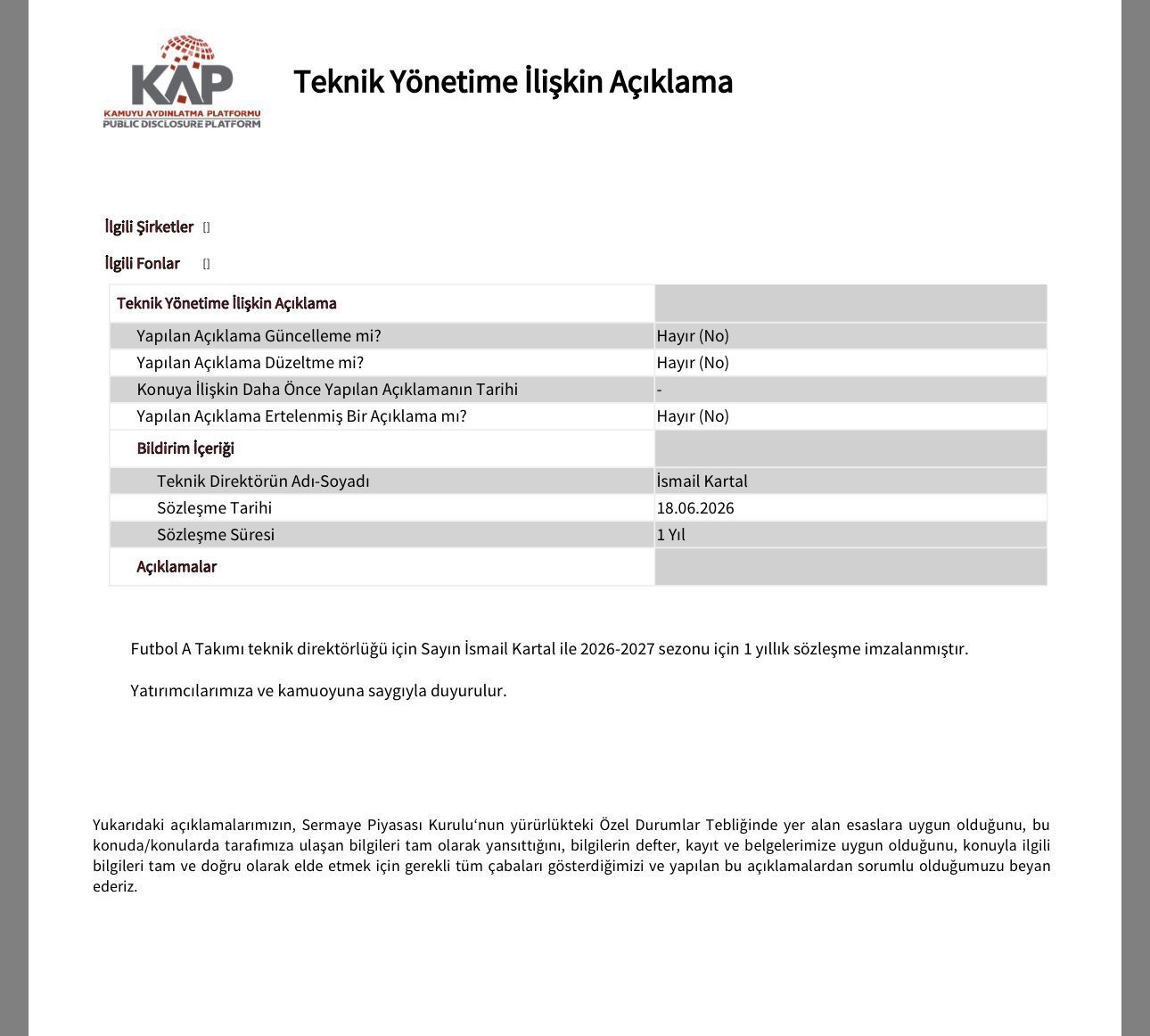 KAP
KAMUYU AYDINLATMA PLATFORMU
PUBLIC DISCLOSURE PLATFORM

Teknik Yönetime İlişkin Açıklama

İlgili Şirketler []

İlgili Fonlar []

| Teknik Yönetime İlişkin Açıklama | |
|---|---|
| Yapılan Açıklama Güncelleme mi? | Hayır (No) |
| Yapılan Açıklama Düzeltme mi? | Hayır (No) |
| Konuya İlişkin Daha Önce Yapılan Açıklamanın Tarihi | - |
| Yapılan Açıklama Ertelenmiş Bir Açıklama mı? | Hayır (No) |
| Bildirim İçeriği | |
| Teknik Direktörün Adı-Soyadı | İsmail Kartal |
| Sözleşme Tarihi | 18.06.2026 |
| Sözleşme Süresi | 1 Yıl |
| Açıklamalar | |

Futbol A Takımı teknik direktörlüğü için Sayın İsmail Kartal ile 2026-2027 sezonu için 1 yıllık sözleşme imzalanmıştır.

Yatırımcılarımıza ve kamuoyuna saygıyla duyurulur.

Yukarıdaki açıklamalarımızın, Sermaye Piyasası Kurulu'nun yürürlükteki Özel Durumlar Tebliğinde yer alan esaslara uygun olduğunu, bu konuda/konularda tarafımıza ulaşan bilgileri tam olarak yansıttığını, bilgilerin defter, kayıt ve belgelerimize uygun olduğunu, konuyla ilgili bilgileri tam ve doğru olarak elde etmek için gerekli tüm çabaları gösterdiğimizi ve yapılan bu açıklamalardan sorumlu olduğumuzu beyan ederiz.